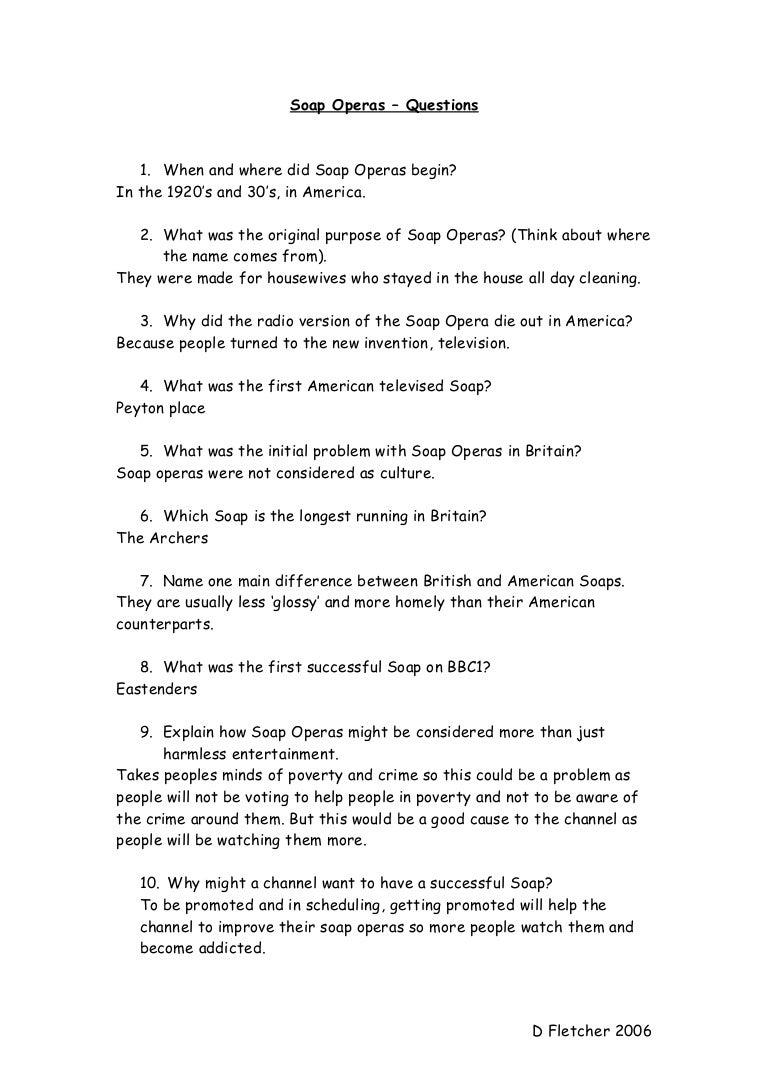 Soap Operas – Questions

1. When and where did Soap Operas begin?
In the 1920's and 30's, in America.

2. What was the original purpose of Soap Operas? (Think about where the name comes from).
They were made for housewives who stayed in the house all day cleaning.

3. Why did the radio version of the Soap Opera die out in America?
Because people turned to the new invention, television.

4. What was the first American televised Soap?
Peyton place

5. What was the initial problem with Soap Operas in Britain?
Soap operas were not considered as culture.

6. Which Soap is the longest running in Britain?
The Archers

7. Name one main difference between British and American Soaps.
They are usually less 'glossy' and more homely than their American counterparts.

8. What was the first successful Soap on BBC1?
Eastenders

9. Explain how Soap Operas might be considered more than just harmless entertainment.
Takes peoples minds of poverty and crime so this could be a problem as people will not be voting to help people in poverty and not to be aware of the crime around them. But this would be a good cause to the channel as people will be watching them more.

10. Why might a channel want to have a successful Soap?
To be promoted and in scheduling, getting promoted will help the channel to improve their soap operas so more people watch them and become addicted.

D Fletcher 2006